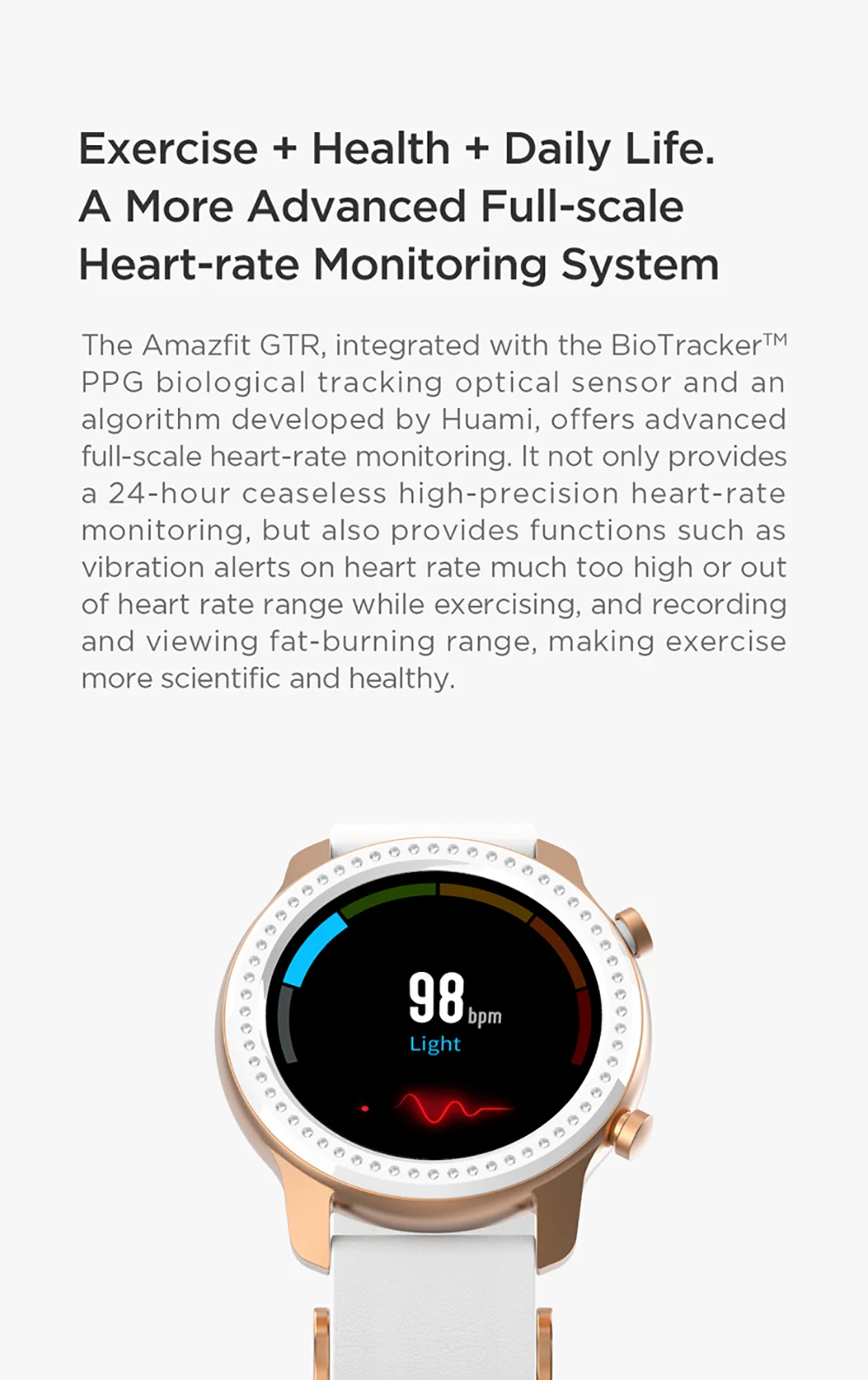 Exercise + Health + Daily Life.
A More Advanced Full-scale
Heart-rate Monitoring System

The Amazfit GTR, integrated with the BioTracker™ PPG biological tracking optical sensor and an algorithm developed by Huami, offers advanced full-scale heart-rate monitoring. It not only provides a 24-hour ceaseless high-precision heart-rate monitoring, but also provides functions such as vibration alerts on heart rate much too high or out of heart rate range while exercising, and recording and viewing fat-burning range, making exercise more scientific and healthy.

98 bpm
Light